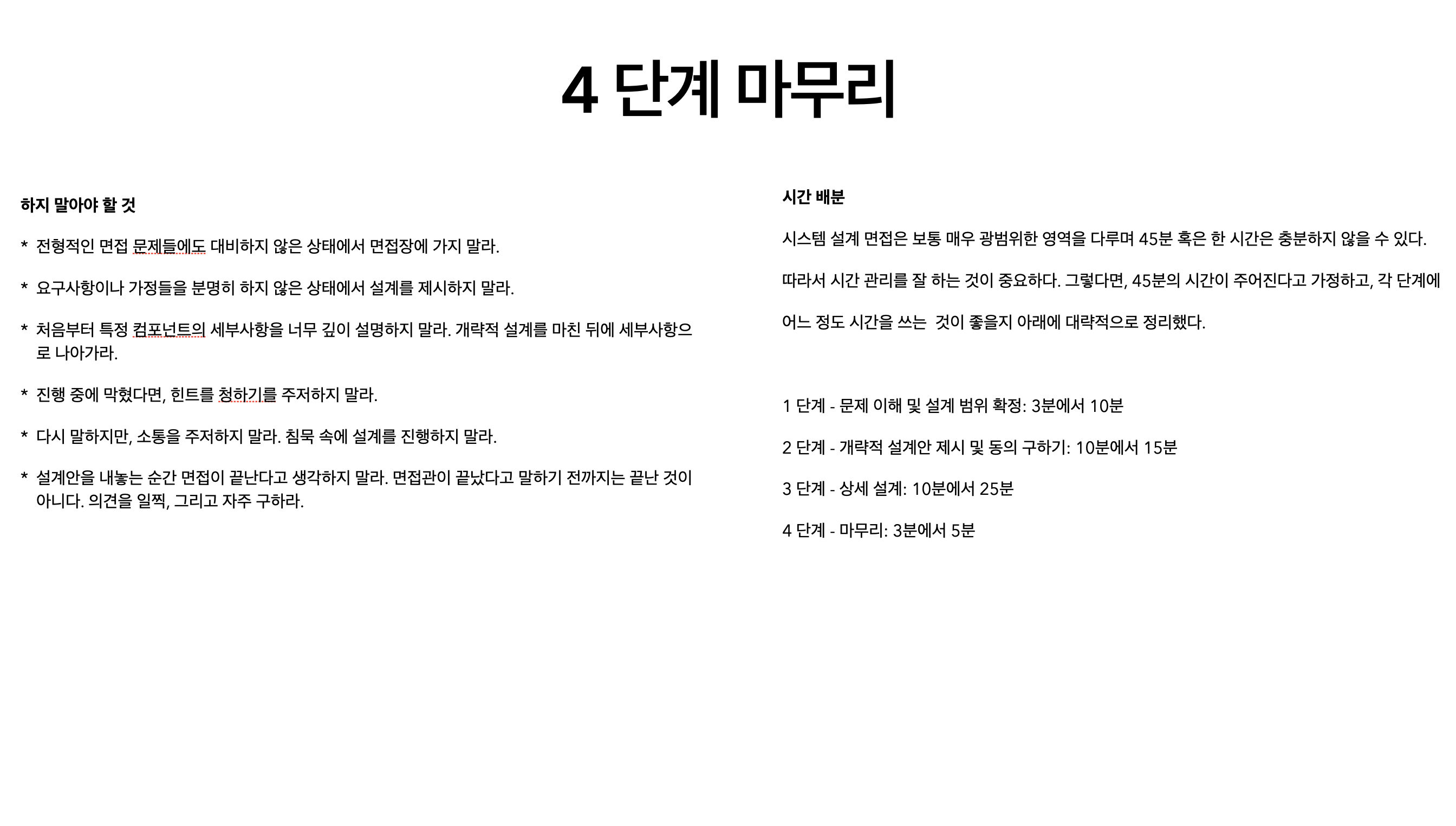 4 단계 마무리

하지 말아야 할 것

* 전형적인 면접 문제들에도 대비하지 않은 상태에서 면접장에 가지 말라.

* 요구사항이나 가정들을 분명히 하지 않은 상태에서 설계를 제시하지 말라.

* 처음부터 특정 컴포넌트의 세부사항을 너무 깊이 설명하지 말라. 개략적 설계를 마친 뒤에 세부사항으로 나아가라.

* 진행 중에 막혔다면, 힌트를 청하기를 주저하지 말라.

* 다시 말하지만, 소통을 주저하지 말라. 침묵 속에 설계를 진행하지 말라.

* 설계안을 내놓는 순간 면접이 끝난다고 생각하지 말라. 면접관이 끝났다고 말하기 전까지는 끝난 것이 아니다. 의견을 일찍, 그리고 자주 구하라.

시간 배분

시스템 설계 면접은 보통 매우 광범위한 영역을 다루며 45분 혹은 한 시간은 충분하지 않을 수 있다.

따라서 시간 관리를 잘 하는 것이 중요하다. 그렇다면, 45분의 시간이 주어진다고 가정하고, 각 단계에

어느 정도 시간을 쓰는 것이 좋을지 아래에 대략적으로 정리했다.

1 단계 - 문제 이해 및 설계 범위 확정: 3분에서 10분

2 단계 - 개략적 설계안 제시 및 동의 구하기: 10분에서 15분

3 단계 - 상세 설계: 10분에서 25분

4 단계 - 마무리: 3분에서 5분